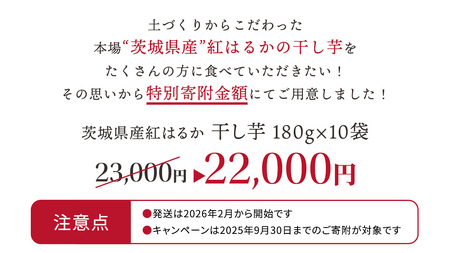 土づくりからこだわった
本場“茨城県産”紅はるかの干し芋を
たくさんの方に食べていただきたい！
その思いから特別寄附金額にてご用意しました！

茨城県産紅はるか 干し芋 180g×10袋

23,000円 ▶22,000円

注意点
●発送は2026年2月から開始です
●キャンペーンは2025年9月30日までのご寄附が対象です